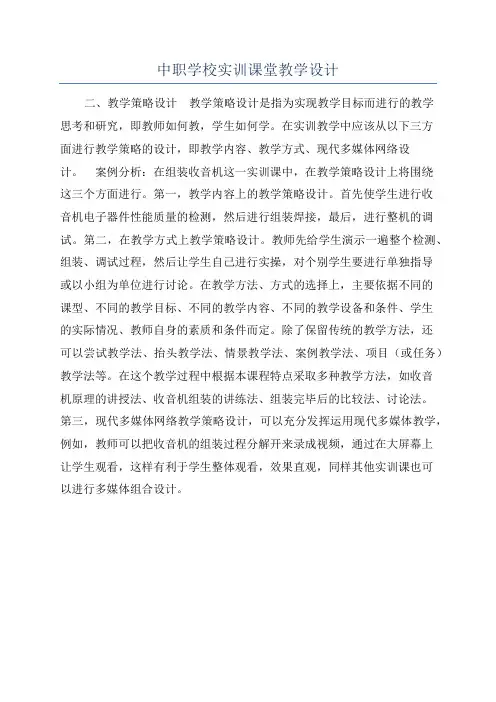 中职学校实训课堂教学设计

二、教学策略设计　教学策略设计是指为实现教学目标而进行的教学思考和研究，即教师如何教，学生如何学。在实训教学中应该从以下三方面进行教学策略的设计，即教学内容、教学方式、现代多媒体网络设计。　案例分析：在组装收音机这一实训课中，在教学策略设计上将围绕这三个方面进行。第一，教学内容上的教学策略设计。首先使学生进行收音机电子器件性能质量的检测，然后进行组装焊接，最后，进行整机的调试。第二，在教学方式上教学策略设计。教师先给学生演示一遍整个检测、组装、调试过程，然后让学生自己进行实操，对个别学生要进行单独指导或以小组为单位进行讨论。在教学方法、方式的选择上，主要依据不同的课型、不同的教学目标、不同的教学内容、不同的教学设备和条件、学生的实际情况、教师自身的素质和条件而定。除了保留传统的教学方法，还可以尝试教学法、抬头教学法、情景教学法、案例教学法、项目（或任务）教学法等。在这个教学过程中根据本课程特点采取多种教学方法，如收音机原理的讲授法、收音机组装的讲练法、组装完毕后的比较法、讨论法。第三，现代多媒体网络教学策略设计，可以充分发挥运用现代多媒体教学，例如，教师可以把收音机的组装过程分解开来录成视频，通过在大屏幕上让学生观看，这样有利于学生整体观看，效果直观，同样其他实训课也可以进行多媒体组合设计。